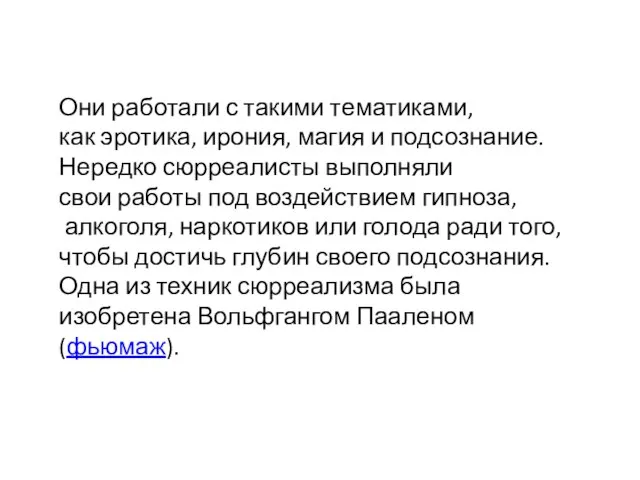 Они работали с такими тематиками, как эротика, ирония, магия и подсознание. Нередко сюрреалисты выполняли свои работы под воздействием гипноза, алкоголя, наркотиков или голода ради того, чтобы достичь глубин своего подсознания. Одна из техник сюрреализма была изобретена Вольфгангом Пааленом (фьюмаж).